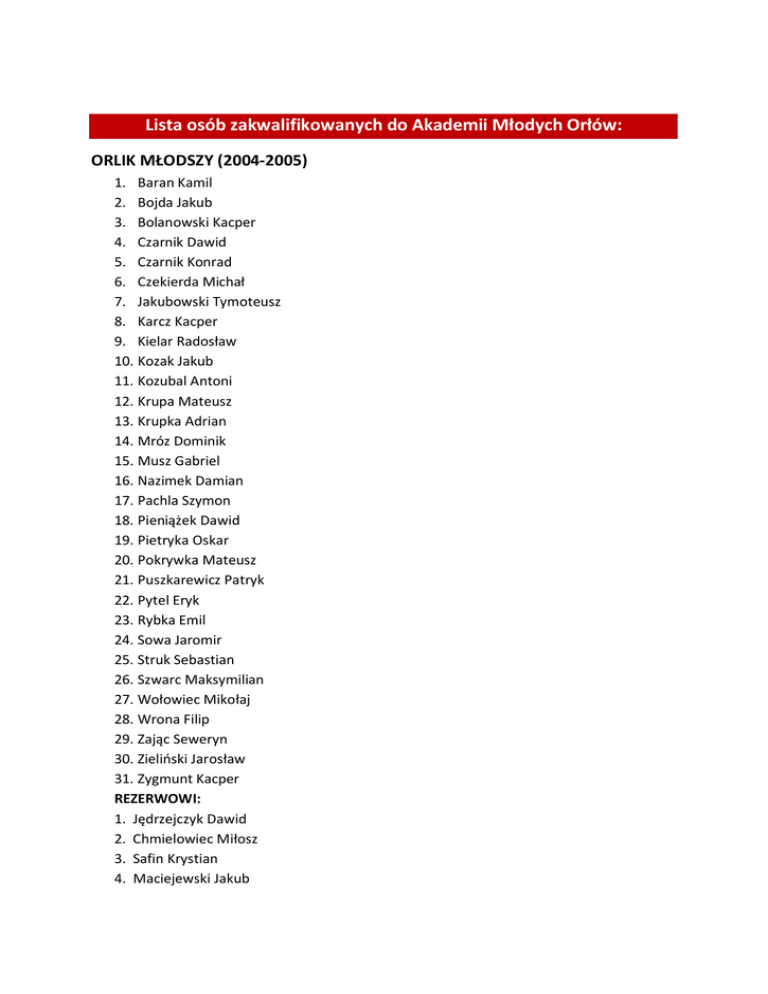 Lista osób zakwalifikowanych do Akademii Młodych Orłów:

ORLIK MŁODSZY (2004-2005)

1. Baran Kamil
2. Bojda Jakub
3. Bolanowski Kacper
4. Czarnik Dawid
5. Czarnik Konrad
6. Czekierda Michał
7. Jakubowski Tymoteusz
8. Karcz Kacper
9. Kielar Radosław
10. Kozak Jakub
11. Kozubal Antoni
12. Krupa Mateusz
13. Krupka Adrian
14. Mróz Dominik
15. Musz Gabriel
16. Nazimek Damian
17. Pachla Szymon
18. Pieniążek Dawid
19. Pietryka Oskar
20. Pokrywka Mateusz
21. Puszkarewicz Patryk
22. Pytel Eryk
23. Rybka Emil
24. Sowa Jaromir
25. Struk Sebastian
26. Szwarc Maksymilian
27. Wołowiec Mikołaj
28. Wrona Filip
29. Zając Seweryn
30. Zieliński Jarosław
31. Zygmunt Kacper

REZERWOWI:

1. Jędrzejczyk Dawid
2. Chmielowiec Miłosz
3. Safin Krystian
4. Maciejewski Jakub